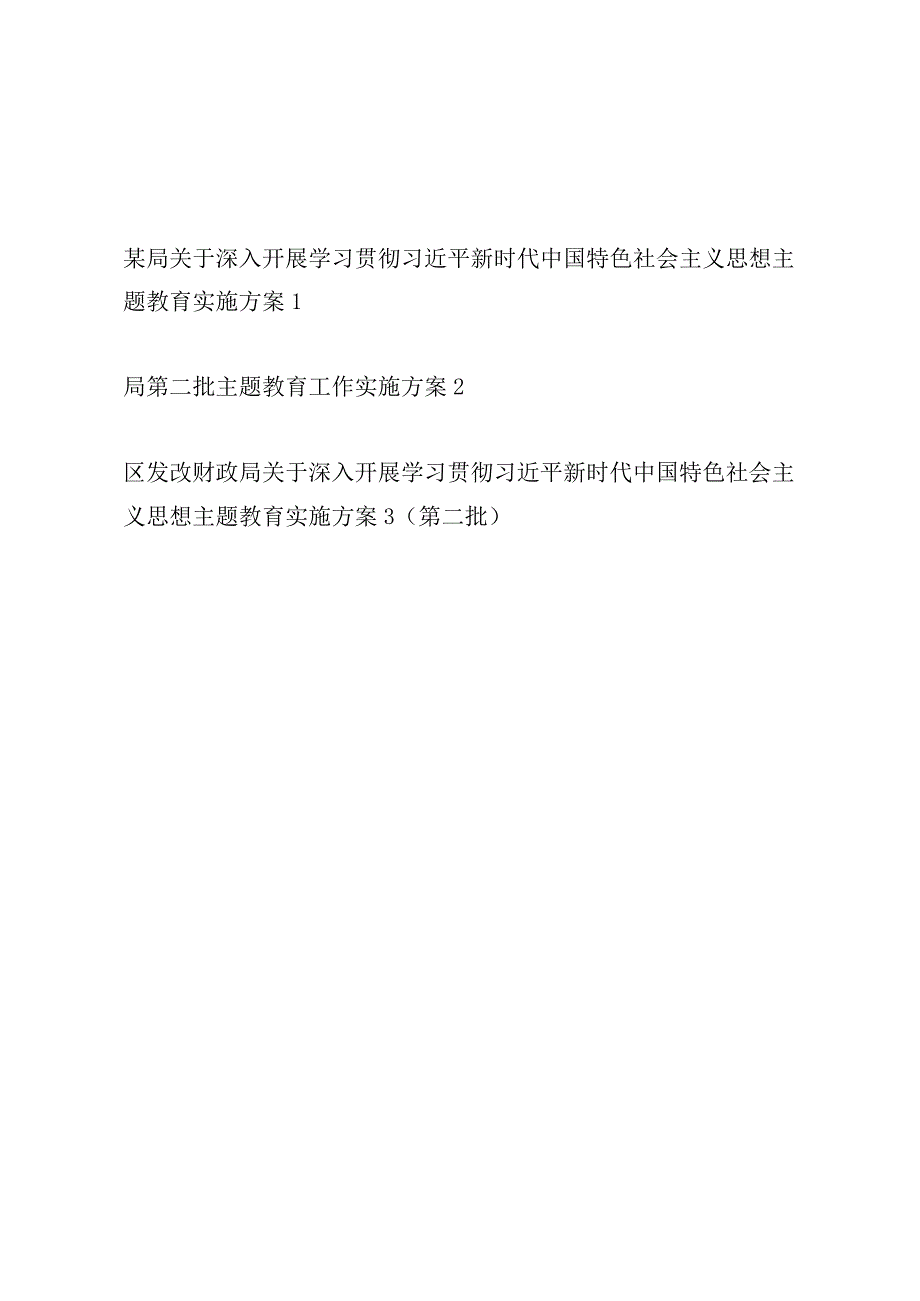 某局关于深入开展学习贯彻习近平新时代中国特色社会主义思想主题教育实施方案 1

局第二批主题教育工作实施方案 2

区发改财政局关于深入开展学习贯彻习近平新时代中国特色社会主义思想主题教育实施方案 3（第二批）